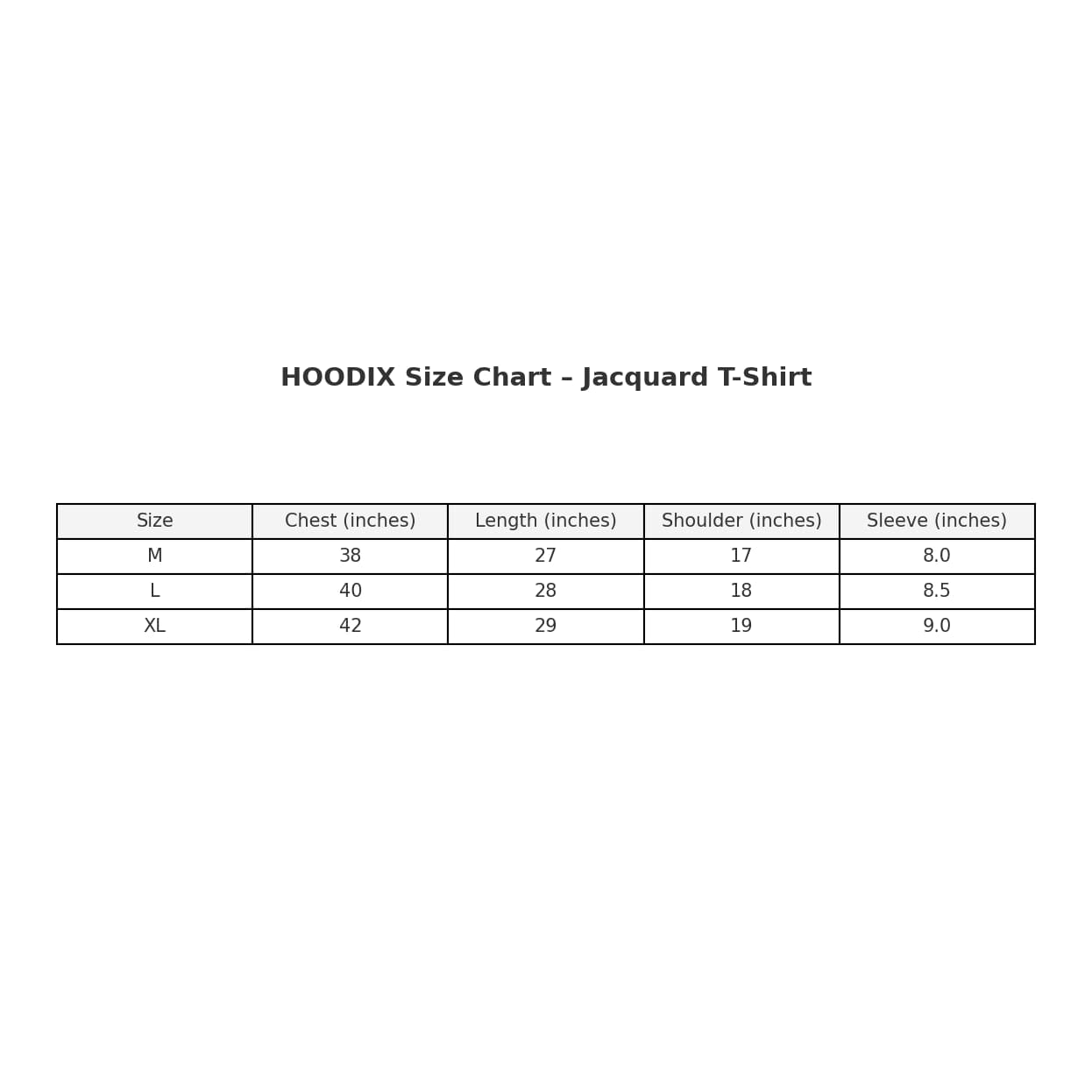 HOODIX Size Chart – Jacquard T-Shirt

| Size | Chest (inches) | Length (inches) | Shoulder (inches) | Sleeve (inches) |
|---|---|---|---|---|
| M | 38 | 27 | 17 | 8.0 |
| L | 40 | 28 | 18 | 8.5 |
| XL | 42 | 29 | 19 | 9.0 |